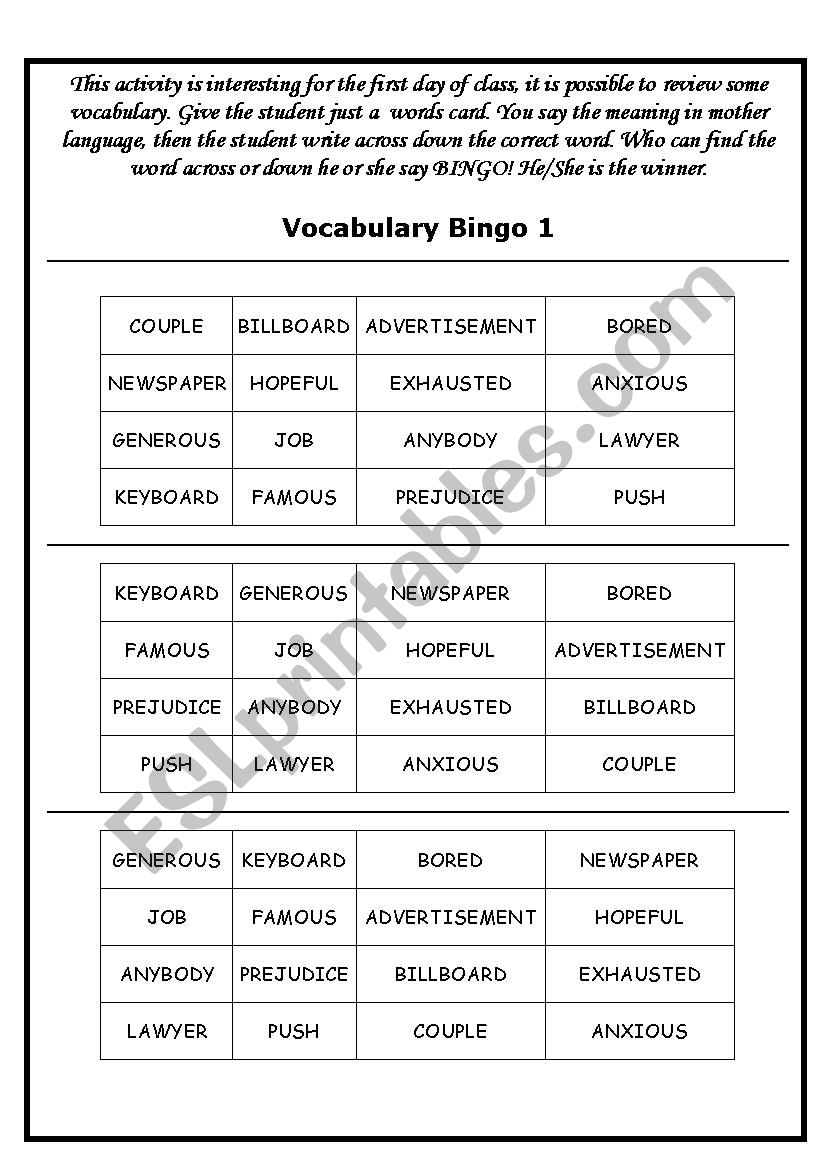 This activity is interesting for the first day of class, it is possible to review some vocabulary. Give the student just a words card. You say the meaning in mother language, then the student write across down the correct word. Who can find the word across or down he or she say BINGO! He/She is the winner.

Vocabulary Bingo 1

| COUPLE | BILLBOARD | ADVERTISEMENT | BORED |
|---|---|---|---|
| NEWSPAPER | HOPEFUL | EXHAUSTED | ANXIOUS |
| GENEROUS | JOB | ANYBODY | LAWYER |
| KEYBOARD | FAMOUS | PREJUDICE | PUSH |

| KEYBOARD | GENEROUS | NEWSPAPER | BORED |
|---|---|---|---|
| FAMOUS | JOB | HOPEFUL | ADVERTISEMENT |
| PREJUDICE | ANYBODY | EXHAUSTED | BILLBOARD |
| PUSH | LAWYER | ANXIOUS | COUPLE |

| GENEROUS | KEYBOARD | BORED | NEWSPAPER |
|---|---|---|---|
| JOB | FAMOUS | ADVERTISEMENT | HOPEFUL |
| ANYBODY | PREJUDICE | BILLBOARD | EXHAUSTED |
| LAWYER | PUSH | COUPLE | ANXIOUS |

ESLprintables.com